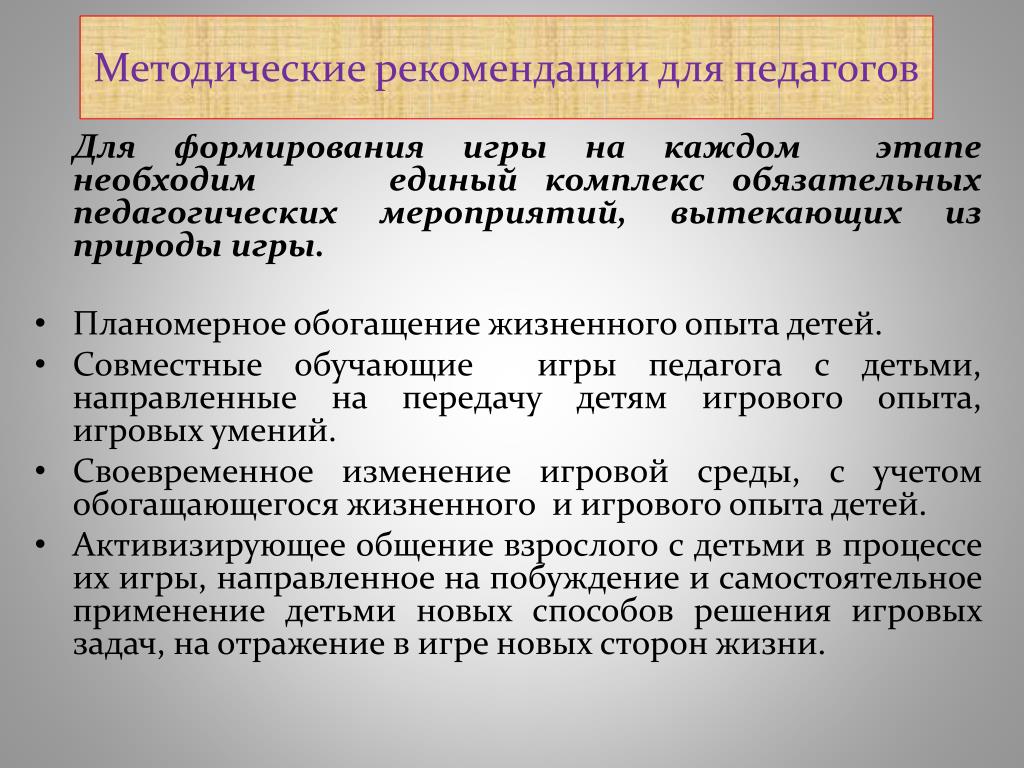 Методические рекомендации для педагогов

Для формирования игры на каждом этапе необходим единый комплекс обязательных педагогических мероприятий, вытекающих из природы игры.

• Планомерное обогащение жизненного опыта детей.
• Совместные обучающие игры педагога с детьми, направленные на передачу детям игрового опыта, игровых умений.
• Своевременное изменение игровой среды, с учетом обогащающегося жизненного и игрового опыта детей.
• Активизирующее общение взрослого с детьми в процессе их игры, направленное на побуждение и самостоятельное применение детьми новых способов решения игровых задач, на отражение в игре новых сторон жизни.